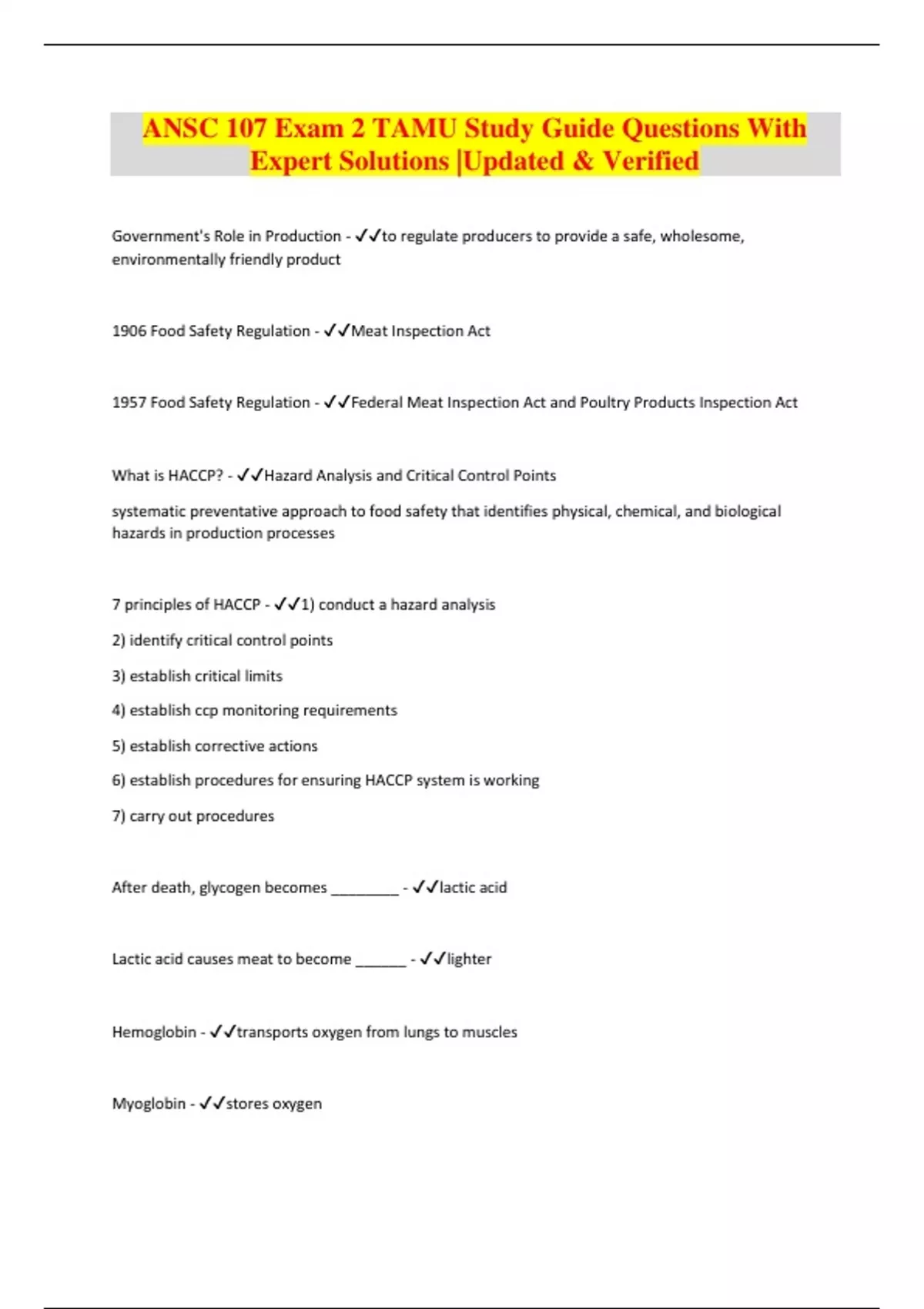 ANSC 107 Exam 2 TAMU Study Guide Questions With Expert Solutions |Updated & Verified

Government's Role in Production - ✓✓to regulate producers to provide a safe, wholesome, environmentally friendly product

1906 Food Safety Regulation - ✓✓Meat Inspection Act

1957 Food Safety Regulation - ✓✓Federal Meat Inspection Act and Poultry Products Inspection Act

What is HACCP? - ✓✓Hazard Analysis and Critical Control Points

systematic preventative approach to food safety that identifies physical, chemical, and biological hazards in production processes

7 principles of HACCP - ✓✓1) conduct a hazard analysis

2) identify critical control points

3) establish critical limits

4) establish ccp monitoring requirements

5) establish corrective actions

6) establish procedures for ensuring HACCP system is working

7) carry out procedures

After death, glycogen becomes _________ - ✓✓lactic acid

Lactic acid causes meat to become _______ - ✓✓lighter

Hemoglobin - ✓✓transports oxygen from lungs to muscles

Myoglobin - ✓✓stores oxygen